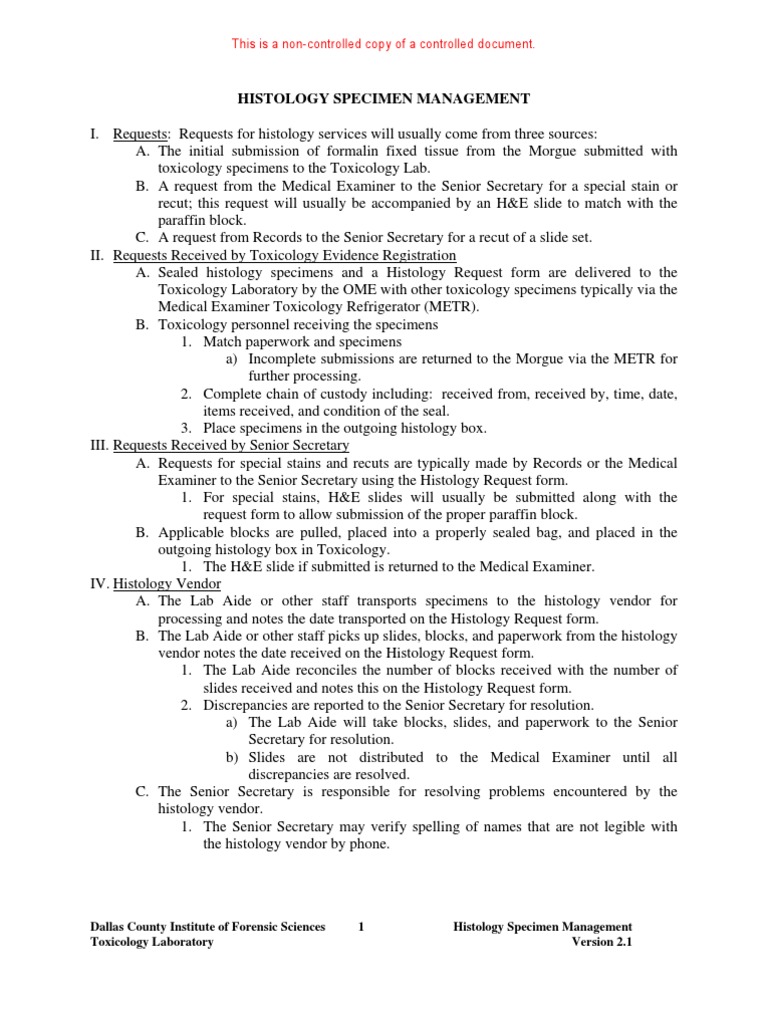 This is a non-controlled copy of a controlled document.

HISTOLOGY SPECIMEN MANAGEMENT

I. Requests: Requests for histology services will usually come from three sources:
A. The initial submission of formalin fixed tissue from the Morgue submitted with toxicology specimens to the Toxicology Lab.
B. A request from the Medical Examiner to the Senior Secretary for a special stain or recut; this request will usually be accompanied by an H&E slide to match with the paraffin block.
C. A request from Records to the Senior Secretary for a recut of a slide set.
II. Requests Received by Toxicology Evidence Registration
A. Sealed histology specimens and a Histology Request form are delivered to the Toxicology Laboratory by the OME with other toxicology specimens typically via the Medical Examiner Toxicology Refrigerator (METR).
B. Toxicology personnel receiving the specimens
1. Match paperwork and specimens
a) Incomplete submissions are returned to the Morgue via the METR for further processing.
2. Complete chain of custody including: received from, received by, time, date, items received, and condition of the seal.
3. Place specimens in the outgoing histology box.
III. Requests Received by Senior Secretary
A. Requests for special stains and recuts are typically made by Records or the Medical Examiner to the Senior Secretary using the Histology Request form.
1. For special stains, H&E slides will usually be submitted along with the request form to allow submission of the proper paraffin block.
B. Applicable blocks are pulled, placed into a properly sealed bag, and placed in the outgoing histology box in Toxicology.
1. The H&E slide if submitted is returned to the Medical Examiner.
IV. Histology Vendor
A. The Lab Aide or other staff transports specimens to the histology vendor for processing and notes the date transported on the Histology Request form.
B. The Lab Aide or other staff picks up slides, blocks, and paperwork from the histology vendor notes the date received on the Histology Request form.
1. The Lab Aide reconciles the number of blocks received with the number of slides received and notes this on the Histology Request form.
2. Discrepancies are reported to the Senior Secretary for resolution.
a) The Lab Aide will take blocks, slides, and paperwork to the Senior Secretary for resolution.
b) Slides are not distributed to the Medical Examiner until all discrepancies are resolved.
C. The Senior Secretary is responsible for resolving problems encountered by the histology vendor.
1. The Senior Secretary may verify spelling of names that are not legible with the histology vendor by phone.

Dallas County Institute of Forensic Sciences
Toxicology Laboratory
1
Histology Specimen Management
Version 2.1